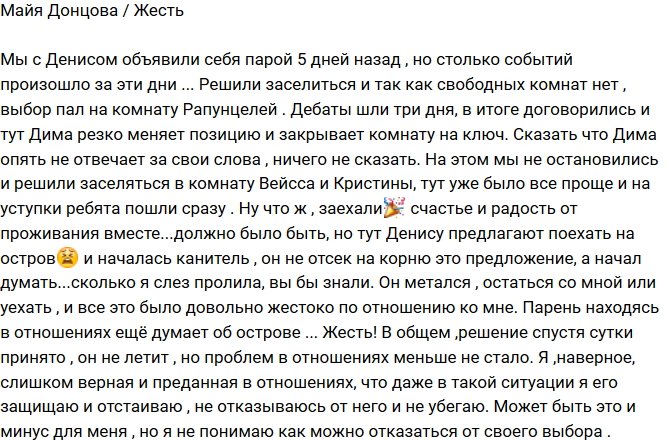 Майя Донцова / Жесть

Мы с Денисом объявили себя парой 5 дней назад , но столько событий произошло за эти дни ... Решили заселиться и так как свободных комнат нет , выбор пал на комнату Рапунцелей . Дебаты шли три дня, в итоге договорились и тут Дима резко меняет позицию и закрывает комнату на ключ. Сказать что Дима опять не отвечает за свои слова , ничего не сказать. На этом мы не остановились и решили заселяться в комнату Вейсса и Кристины, тут уже было все проще и на уступки ребята пошли сразу . Ну что ж , заехали🎉 счастье и радость от проживания вместе...должно было быть, но тут Денису предлагают поехать на остров😫 и началась канитель , он не отсек на корню это предложение, а начал думать...сколько я слез пролила, вы бы знали. Он метался , остаться со мной или уехать , и все это было довольно жестоко по отношению ко мне. Парень находясь в отношениях ещё думает об острове ... Жесть! В общем ,решение спустя сутки принято , он не летит , но проблем в отношениях меньше не стало. Я ,наверное, слишком верная и преданная в отношениях, что даже в такой ситуации я его защищаю и отстаиваю , не отказываюсь от него и не убегаю. Может быть это и минус для меня , но я не понимаю как можно отказаться от своего выбора .